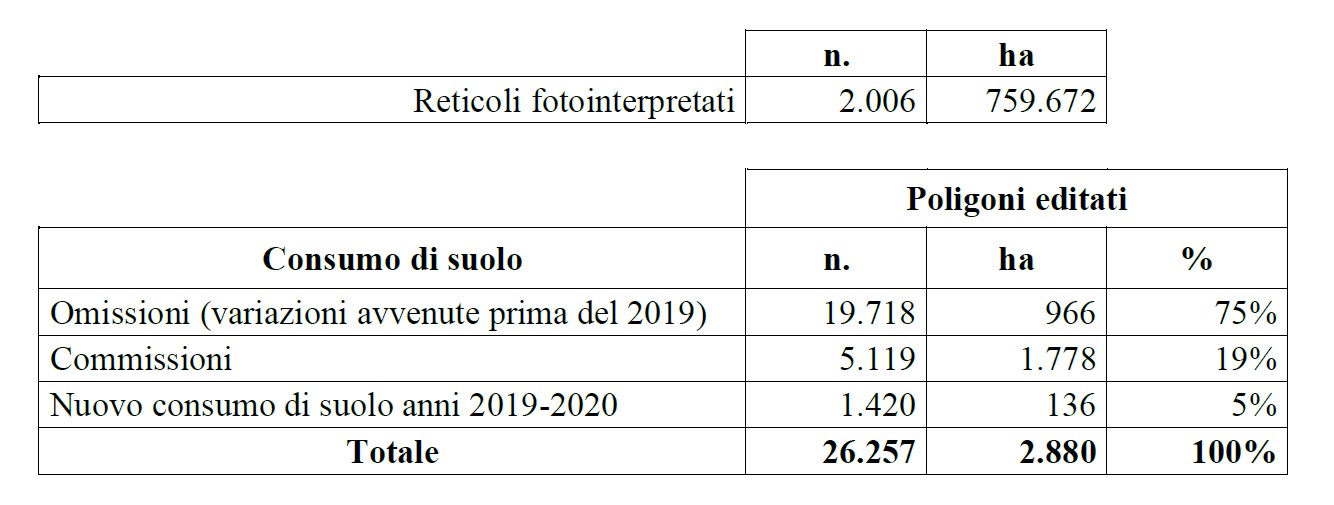 | | n. | ha |
|---|---|---|
| Reticoli fotointerpretati | 2.006 | 759.672 |

| | Poligoni editati | | |
|---|---|---|---|
| **Consumo di suolo** | **n.** | **ha** | **%** |
| Omissioni (variazioni avvenute prima del 2019) | 19.718 | 966 | 75% |
| Commissioni | 5.119 | 1.778 | 19% |
| Nuovo consumo di suolo anni 2019-2020 | 1.420 | 136 | 5% |
| **Totale** | **26.257** | **2.880** | **100%** |